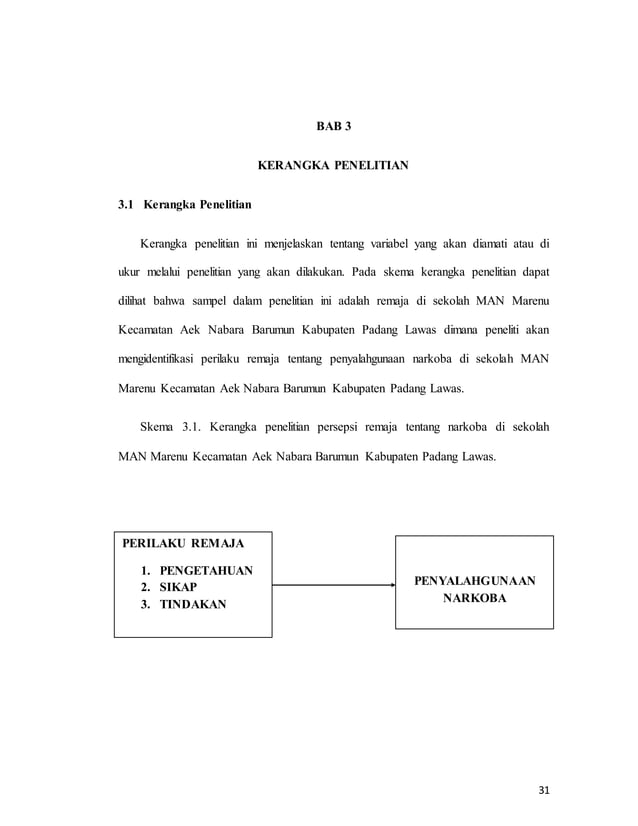 BAB 3

KERANGKA PENELITIAN

3.1 Kerangka Penelitian

Kerangka penelitian ini menjelaskan tentang variabel yang akan diamati atau di ukur melalui penelitian yang akan dilakukan. Pada skema kerangka penelitian dapat dilihat bahwa sampel dalam penelitian ini adalah remaja di sekolah MAN Marenu Kecamatan Aek Nabara Barumun Kabupaten Padang Lawas dimana peneliti akan mengidentifikasi perilaku remaja tentang penyalahgunaan narkoba di sekolah MAN Marenu Kecamatan Aek Nabara Barumun Kabupaten Padang Lawas.

Skema 3.1. Kerangka penelitian persepsi remaja tentang narkoba di sekolah MAN Marenu Kecamatan Aek Nabara Barumun Kabupaten Padang Lawas.

PERILAKU REMAJA
1. PENGETAHUAN
2. SIKAP
3. TINDAKAN

PENYALAHGUNAAN NARKOBA

31